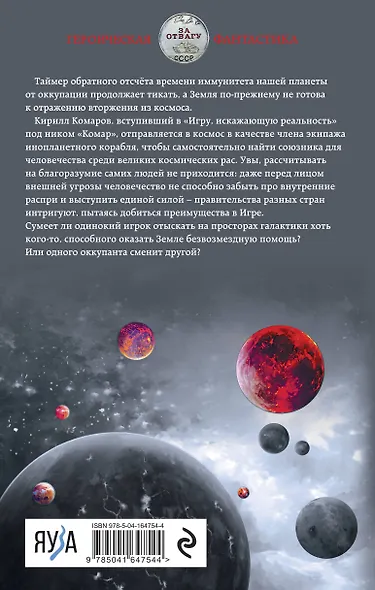 ГЕРОИЧЕСКАЯ ЗА ОТВАГУ СССР ФАНТАСТИКА

Таймер обратного отсчёта времени иммунитета нашей планеты от оккупации продолжает тикать, а Земля по-прежнему не готова к отражению вторжения из космоса.

Кирилл Комаров, вступивший в «Игру, искажающую реальность» под ником «Комар», отправляется в космос в качестве члена экипажа инопланетного корабля, чтобы самостоятельно найти союзника для человечества среди великих космических рас. Увы, рассчитывать на благоразумие самих людей не приходится: даже перед лицом внешней угрозы человечество не способно забыть про внутренние распри и выступить единой силой – правительства разных стран интригуют, пытаясь добиться преимущества в Игре.
Сумеет ли одинокий игрок отыскать на просторах галактики хоть кого-то, способного оказать Земле безвозмездную помощь?
Или одного оккупанта сменит другой?

ЯУЗА

ISBN 978-5-04-164754-4

9 785041 647544 >